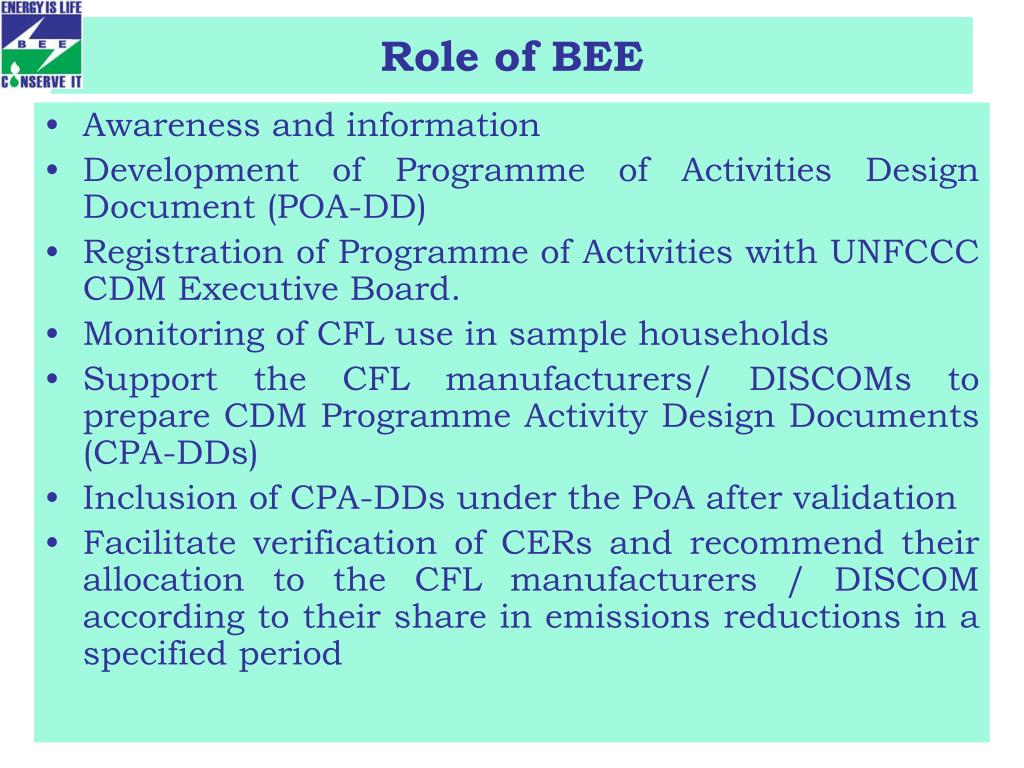 ENERGY IS LIFE
BEE
CONSERVE IT

Role of BEE

• Awareness and information
• Development of Programme of Activities Design Document (POA-DD)
• Registration of Programme of Activities with UNFCCC CDM Executive Board.
• Monitoring of CFL use in sample households
• Support the CFL manufacturers/ DISCOMs to prepare CDM Programme Activity Design Documents (CPA-DDs)
• Inclusion of CPA-DDs under the PoA after validation
• Facilitate verification of CERs and recommend their allocation to the CFL manufacturers / DISCOM according to their share in emissions reductions in a specified period